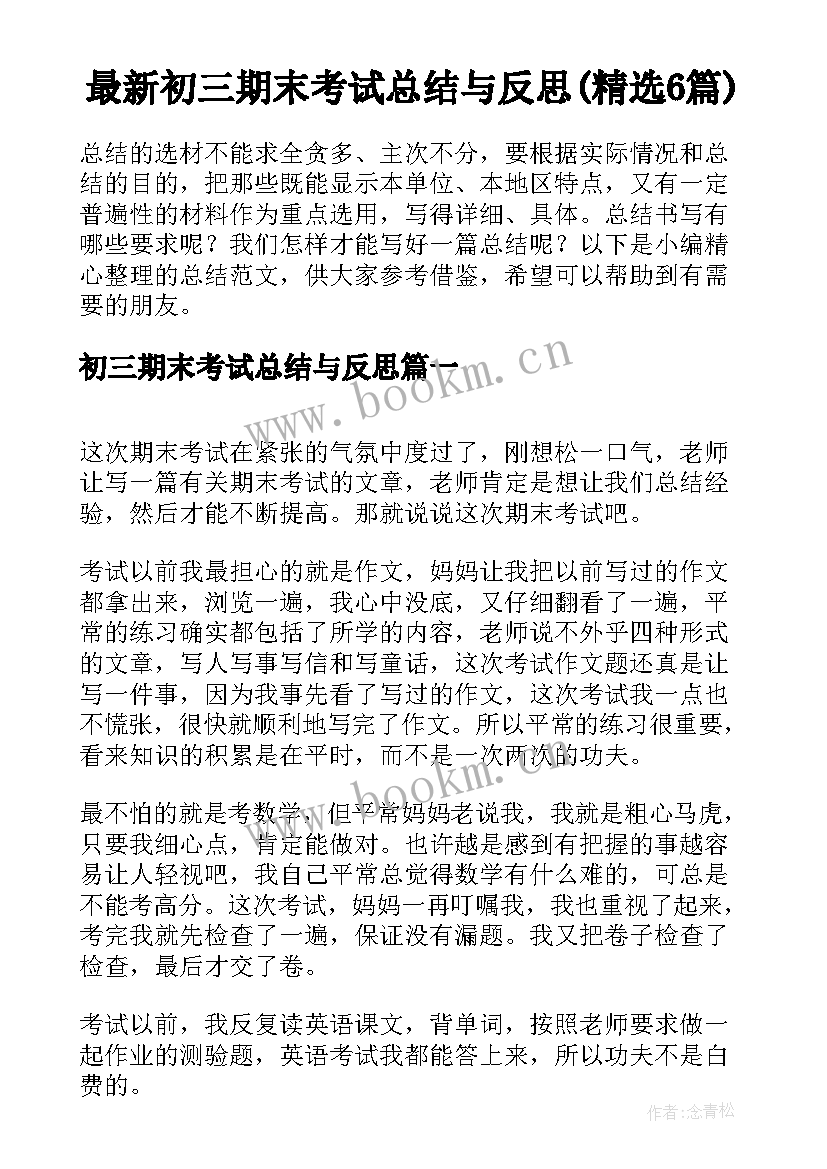 最新初三期末考试总结与反思(精选6篇)

总结的选材不能求全贪多、主次不分，要根据实际情况和总结的目的，把那些既能显示本单位、本地区特点，又有一定普遍性的材料作为重点选用，写得详细、具体。总结书写有哪些要求呢？我们怎样才能写好一篇总结呢？以下是小编精心整理的总结范文，供大家参考借鉴，希望可以帮助到有需要的朋友。

初三期末考试总结与反思篇一

www.bookm.cn

这次期末考试在紧张的气氛中度过了，刚想松一口气，老师让写一篇有关期末考试的文章，老师肯定是想让我们总结经验，然后才能不断提高。那就说说这次期末考试吧。

考试以前我最担心的就是作文，妈妈让我把以前写过的作文都拿出来，浏览一遍，我心中没底，又仔细翻看了一遍，平常的练习确实都包括了所学的内容，老师说不外乎四种形式的文章，写人写事写信和写童话，这次考试作文题还真是让写一件事，因为我事先看了写过的作文，这次考试我一点也不慌张，很快就顺利地写完了作文。所以平常的练习很重要，看来知识的积累是在平时，而不是一次两次的功夫。

www.bookm.cn

最不怕的就是考数学，但平常妈妈老说我，我就是粗心马虎，只要我细心点，肯定能做对。也许越是感到有把握的事越容易让人轻视吧，我自己平常总觉得数学有什么难的，可总是不能考高分。这次考试，妈妈一再叮嘱我，我也重视了起来，考完我就先检查了一遍，保证没有漏题。我又把卷子检查了检查，最后才交了卷。

考试以前，我反复读英语课文，背单词，按照老师要求做一起作业的测验题，英语考试我都能答上来，所以功夫不是白费的。

作者:念青松